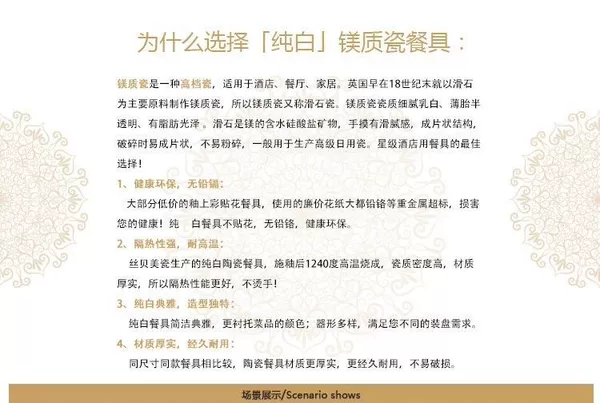 为什么选择「纯白」镁质瓷餐具：

镁质瓷是一种高档瓷，适用于酒店、餐厅、家居。英国早在18世纪末就以滑石为主要原料制作镁质瓷，所以镁质瓷又称滑石瓷。镁质瓷瓷质细腻乳白、薄胎半透明、有脂肪光泽。滑石是镁的含水硅酸盐矿物，手摸有滑腻感，成片状结构，破碎时易成片状，不易粉碎，一般用于生产高级日用瓷。星级酒店用餐具的最佳选择！

1、健康环保，无铅镉：

大部分低价的釉上彩贴花餐具，使用的廉价花纸大都铅铬等重金属超标，损害您的健康！纯 白餐具不贴花，无铅铬，健康环保。

2、隔热性强，耐高温：

丝贝美瓷生产的纯白陶瓷餐具，施釉后1240度高温烧成，瓷质密度高，材质厚实，所以隔热性能更好，不烫手！

3、纯白典雅，造型独特：

纯白餐具简洁典雅，更衬托菜品的颜色；器形多样，满足您不同的装盘需求。

4、材质厚实，经久耐用：

同尺寸同款餐具相比较，陶瓷餐具材质更厚实，更经久耐用，不易破损。

场景展示/Scenario shows